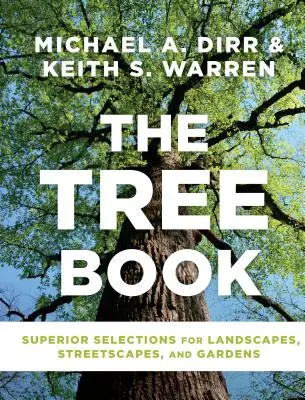 MICHAEL A. DIRR &
KEITH S. WARREN

THE
TREE
BOOK

SUPERIOR SELECTIONS FOR LANDSCAPES, STREETSCAPES, AND GARDENS